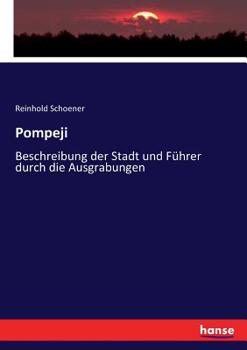 Reinhold Schoener

Pompeji

Beschreibung der Stadt und Führer durch die Ausgrabungen

hanse